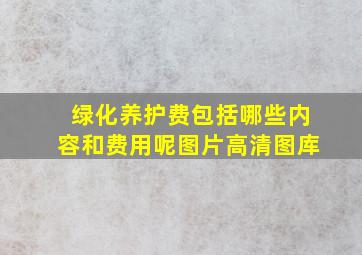 绿化养护费包括哪些内容和费用呢图片高清图库